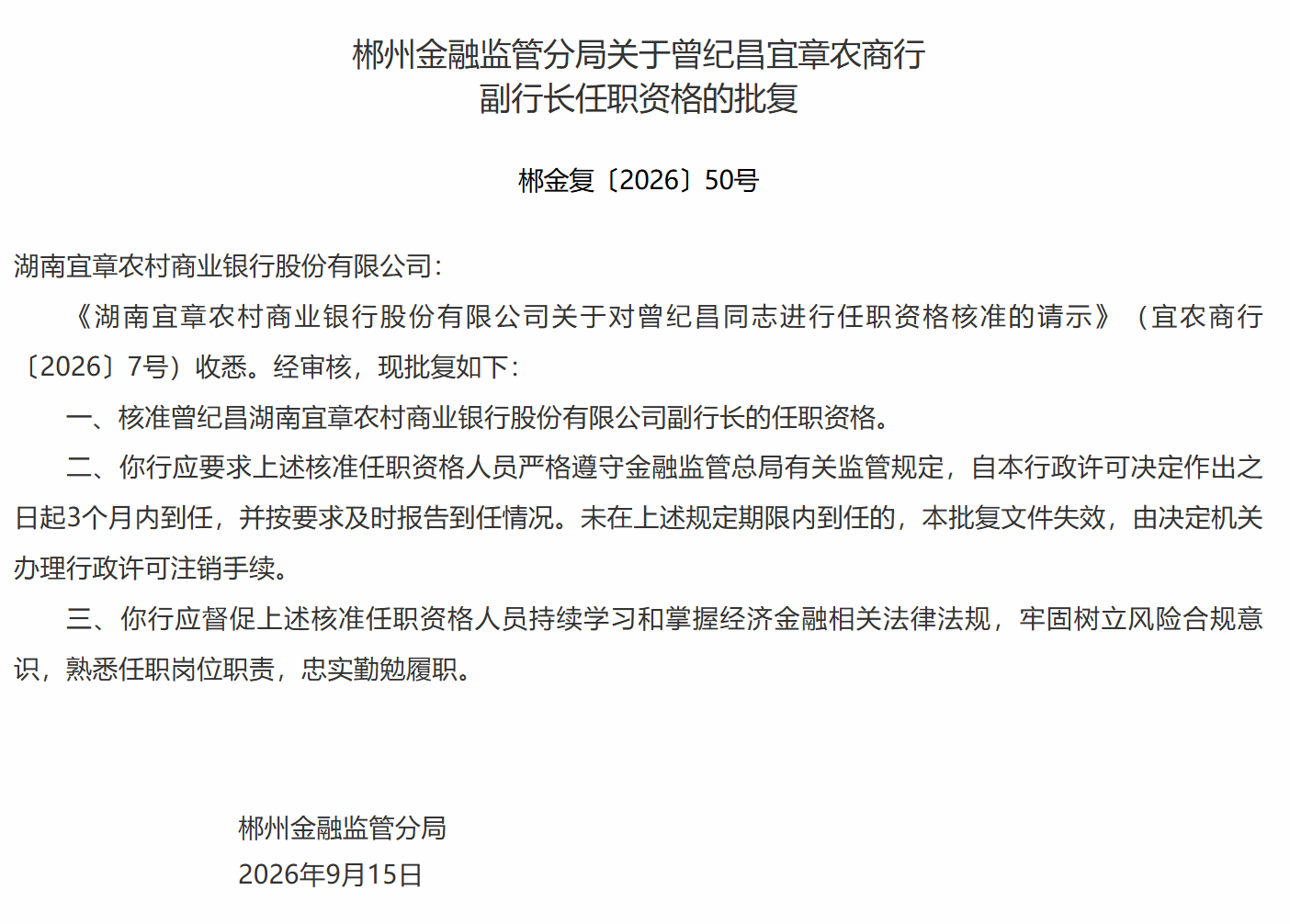 郴州金融监管分局关于曾纪昌宜章农商行
副行长任职资格的批复

郴金复〔2026〕50号

湖南宜章农村商业银行股份有限公司：

《湖南宜章农村商业银行股份有限公司关于对曾纪昌同志进行任职资格核准的请示》（宜农商行〔2026〕7号）收悉。经审核，现批复如下：

一、核准曾纪昌湖南宜章农村商业银行股份有限公司副行长的任职资格。

二、你行应要求上述核准任职资格人员严格遵守金融监管总局有关监管规定，自本行政许可决定作出之日起3个月内到任，并按要求及时报告到任情况。未在上述规定期限内到任的，本批复文件失效，由决定机关办理行政许可注销手续。

三、你行应督促上述核准任职资格人员持续学习和掌握经济金融相关法律法规，牢固树立风险合规意识，熟悉任职岗位职责，忠实勤勉履职。

郴州金融监管分局
2026年9月15日